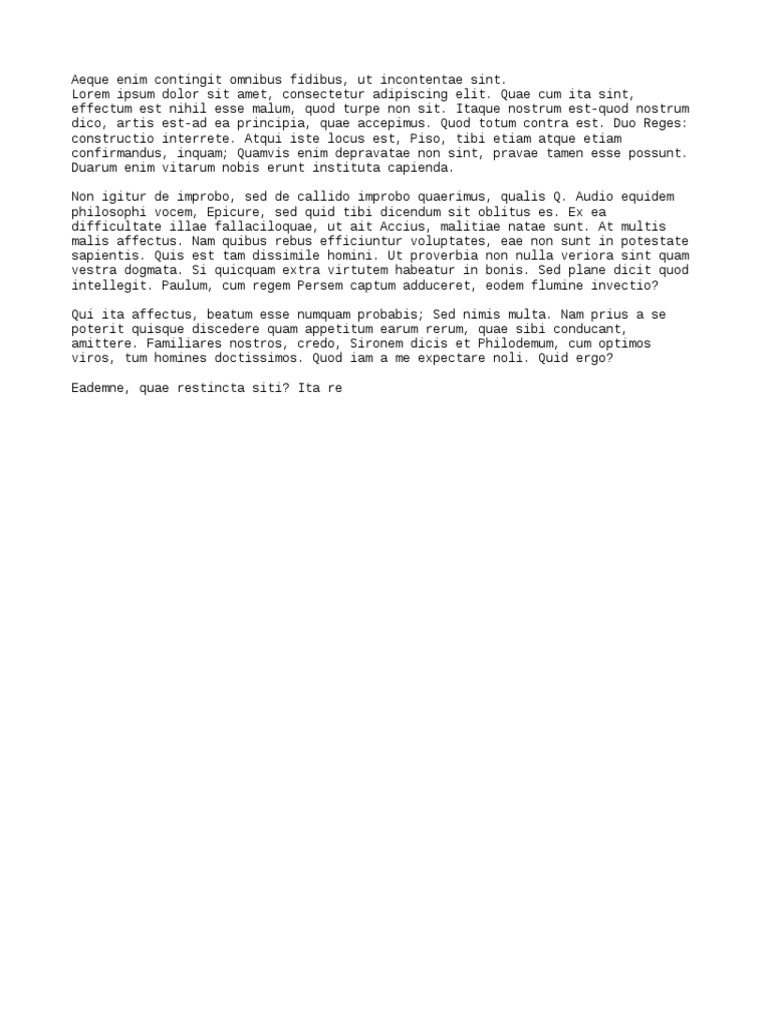 Aeque enim contingit omnibus fidibus, ut incontentae sint.
Lorem ipsum dolor sit amet, consectetur adipiscing elit. Quae cum ita sint, effectum est nihil esse malum, quod turpe non sit. Itaque nostrum est-quod nostrum dico, artis est-ad ea principia, quae accepimus. Quod totum contra est. Duo Reges: constructio interrete. Atqui iste locus est, Piso, tibi etiam atque etiam confirmandus, inquam; Quamvis enim depravatae non sint, pravae tamen esse possunt. Duarum enim vitarum nobis erunt instituta capienda.

Non igitur de improbo, sed de callido improbo quaerimus, qualis Q. Audio equidem philosophi vocem, Epicure, sed quid tibi dicendum sit oblitus es. Ex ea difficultate illae fallaciloquae, ut ait Accius, malitiae natae sunt. At multis malis affectus. Nam quibus rebus efficiuntur voluptates, eae non sunt in potestate sapientis. Quis est tam dissimile homini. Ut proverbia non nulla veriora sint quam vestra dogmata. Si quicquam extra virtutem habeatur in bonis. Sed plane dicit quod intellegit. Paulum, cum regem Persem captum adduceret, eodem flumine invectio?

Qui ita affectus, beatum esse numquam probabis; Sed nimis multa. Nam prius a se poterit quisque discedere quam appetitum earum rerum, quae sibi conducant, amittere. Familiares nostros, credo, Sironem dicis et Philodemum, cum optimos viros, tum homines doctissimos. Quod iam a me expectare noli. Quid ergo?

Eademne, quae restincta siti? Ita re